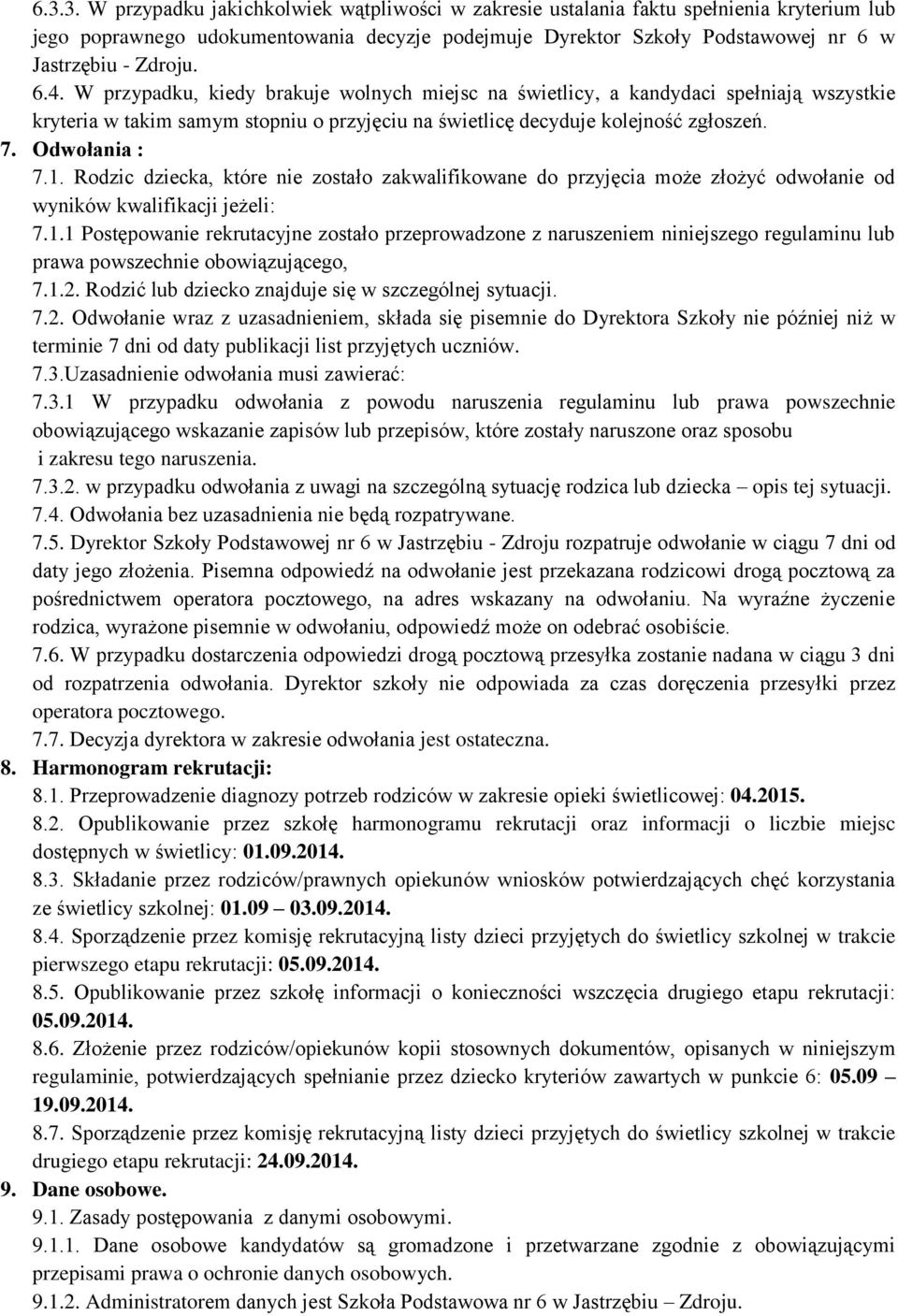 6.3.3. W przypadku jakichkolwiek wątpliwości w zakresie ustalania faktu spełnienia kryterium lub jego poprawnego udokumentowania decyzje podejmuje Dyrektor Szkoły Podstawowej nr 6 w Jastrzębiu - Zdroju.

6.4. W przypadku, kiedy brakuje wolnych miejsc na świetlicy, a kandydaci spełniają wszystkie kryteria w takim samym stopniu o przyjęciu na świetlicę decyduje kolejność zgłoszeń.

7. Odwołania :

7.1. Rodzic dziecka, które nie zostało zakwalifikowane do przyjęcia może złożyć odwołanie od wyników kwalifikacji jeżeli:

7.1.1 Postępowanie rekrutacyjne zostało przeprowadzone z naruszeniem niniejszego regulaminu lub prawa powszechnie obowiązującego,

7.1.2. Rodzić lub dziecko znajduje się w szczególnej sytuacji.

7.2. Odwołanie wraz z uzasadnieniem, składa się pisemnie do Dyrektora Szkoły nie później niż w terminie 7 dni od daty publikacji list przyjętych uczniów.

7.3.Uzasadnienie odwołania musi zawierać:

7.3.1 W przypadku odwołania z powodu naruszenia regulaminu lub prawa powszechnie obowiązującego wskazanie zapisów lub przepisów, które zostały naruszone oraz sposobu i zakresu tego naruszenia.

7.3.2. w przypadku odwołania z uwagi na szczególną sytuację rodzica lub dziecka – opis tej sytuacji.

7.4. Odwołania bez uzasadnienia nie będą rozpatrywane.

7.5. Dyrektor Szkoły Podstawowej nr 6 w Jastrzębiu - Zdroju rozpatruje odwołanie w ciągu 7 dni od daty jego złożenia. Pisemna odpowiedź na odwołanie jest przekazana rodzicowi drogą pocztową za pośrednictwem operatora pocztowego, na adres wskazany na odwołaniu. Na wyraźne życzenie rodzica, wyrażone pisemnie w odwołaniu, odpowiedź może on odebrać osobiście.

7.6. W przypadku dostarczenia odpowiedzi drogą pocztową przesyłka zostanie nadana w ciągu 3 dni od rozpatrzenia odwołania. Dyrektor szkoły nie odpowiada za czas doręczenia przesyłki przez operatora pocztowego.

7.7. Decyzja dyrektora w zakresie odwołania jest ostateczna.

8. Harmonogram rekrutacji:

8.1. Przeprowadzenie diagnozy potrzeb rodziców w zakresie opieki świetlicowej: 04.2015.

8.2. Opublikowanie przez szkołę harmonogramu rekrutacji oraz informacji o liczbie miejsc dostępnych w świetlicy: 01.09.2014.

8.3. Składanie przez rodziców/prawnych opiekunów wniosków potwierdzających chęć korzystania ze świetlicy szkolnej: 01.09 – 03.09.2014.

8.4. Sporządzenie przez komisję rekrutacyjną listy dzieci przyjętych do świetlicy szkolnej w trakcie pierwszego etapu rekrutacji: 05.09.2014.

8.5. Opublikowanie przez szkołę informacji o konieczności wszczęcia drugiego etapu rekrutacji: 05.09.2014.

8.6. Złożenie przez rodziców/opiekunów kopii stosownych dokumentów, opisanych w niniejszym regulaminie, potwierdzających spełnianie przez dziecko kryteriów zawartych w punkcie 6: 05.09 – 19.09.2014.

8.7. Sporządzenie przez komisję rekrutacyjną listy dzieci przyjętych do świetlicy szkolnej w trakcie drugiego etapu rekrutacji: 24.09.2014.

9. Dane osobowe.

9.1. Zasady postępowania z danymi osobowymi.

9.1.1. Dane osobowe kandydatów są gromadzone i przetwarzane zgodnie z obowiązującymi przepisami prawa o ochronie danych osobowych.

9.1.2. Administratorem danych jest Szkoła Podstawowa nr 6 w Jastrzębiu – Zdroju.